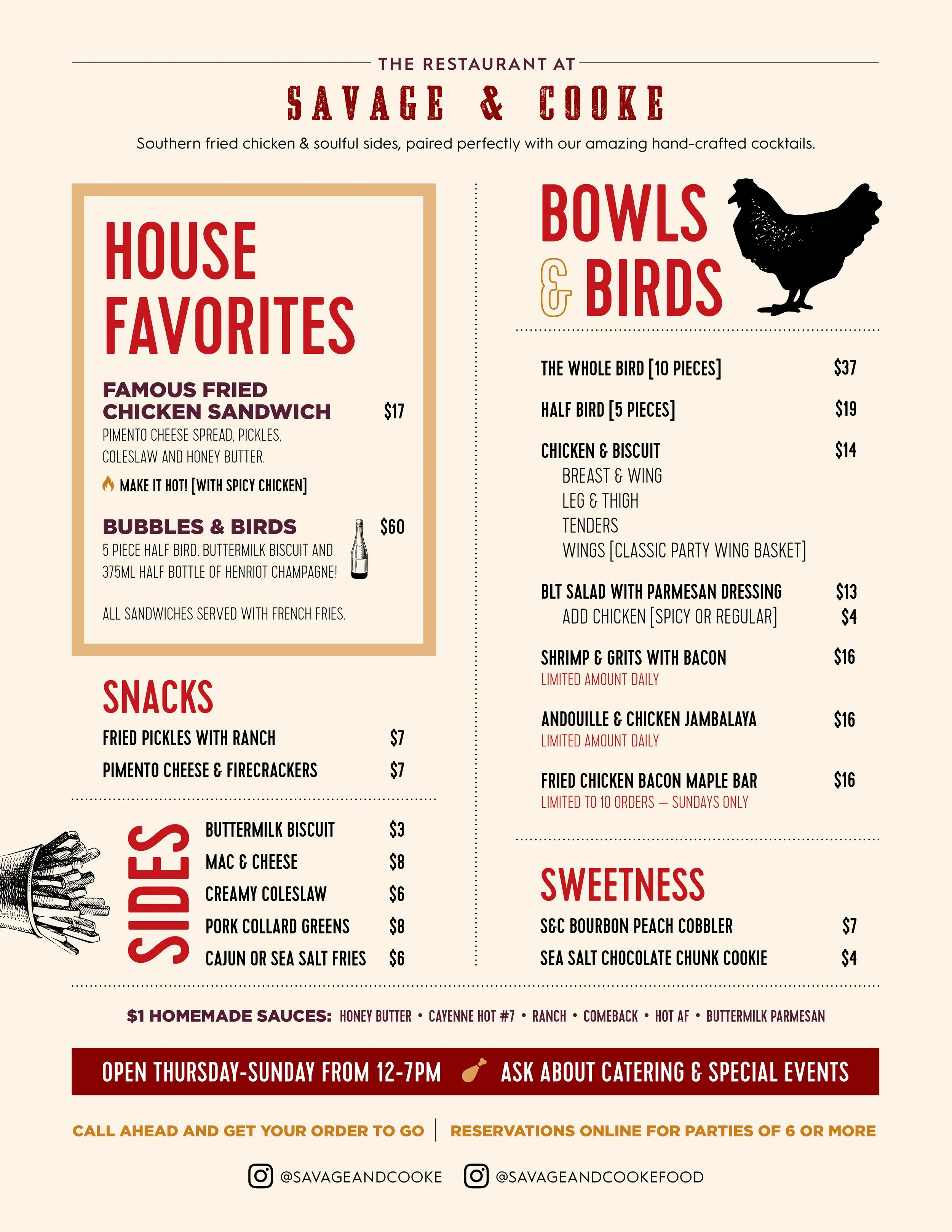 THE RESTAURANT AT

SAVAGE & COOKE

Southern fried chicken & soulful sides, paired perfectly with our amazing hand-crafted cocktails.

HOUSE FAVORITES

FAMOUS FRIED CHICKEN SANDWICH $17
PIMENTO CHEESE SPREAD, PICKLES, COLESLAW AND HONEY BUTTER.
MAKE IT HOT! [WITH SPICY CHICKEN]

BUBBLES & BIRDS $60
5 PIECE HALF BIRD, BUTTERMILK BISCUIT AND 375ML HALF BOTTLE OF HENRIOT CHAMPAGNE!

ALL SANDWICHES SERVED WITH FRENCH FRIES.

SNACKS
FRIED PICKLES WITH RANCH $7
PIMENTO CHEESE & FIRECRACKERS $7

SIDES
BUTTERMILK BISCUIT $3
MAC & CHEESE $8
CREAMY COLESLAW $6
PORK COLLARD GREENS $8
CAJUN OR SEA SALT FRIES $6

BOWLS & BIRDS

THE WHOLE BIRD [10 PIECES] $37
HALF BIRD [5 PIECES] $19
CHICKEN & BISCUIT $14
BREAST & WING
LEG & THIGH
TENDERS
WINGS [CLASSIC PARTY WING BASKET]
BLT SALAD WITH PARMESAN DRESSING $13
ADD CHICKEN [SPICY OR REGULAR] $4
SHRIMP & GRITS WITH BACON $16
LIMITED AMOUNT DAILY
ANDOUILLE & CHICKEN JAMBALAYA $16
LIMITED AMOUNT DAILY
FRIED CHICKEN BACON MAPLE BAR $16
LIMITED TO 10 ORDERS — SUNDAYS ONLY

SWEETNESS
S&C BOURBON PEACH COBBLER $7
SEA SALT CHOCOLATE CHUNK COOKIE $4

$1 HOMEMADE SAUCES: HONEY BUTTER • CAYENNE HOT #7 • RANCH • COMEBACK • HOT AF • BUTTERMILK PARMESAN

OPEN THURSDAY-SUNDAY FROM 12-7PM ASK ABOUT CATERING & SPECIAL EVENTS

CALL AHEAD AND GET YOUR ORDER TO GO | RESERVATIONS ONLINE FOR PARTIES OF 6 OR MORE

@SAVAGEANDCOOKE @SAVAGEANDCOOKEFOOD